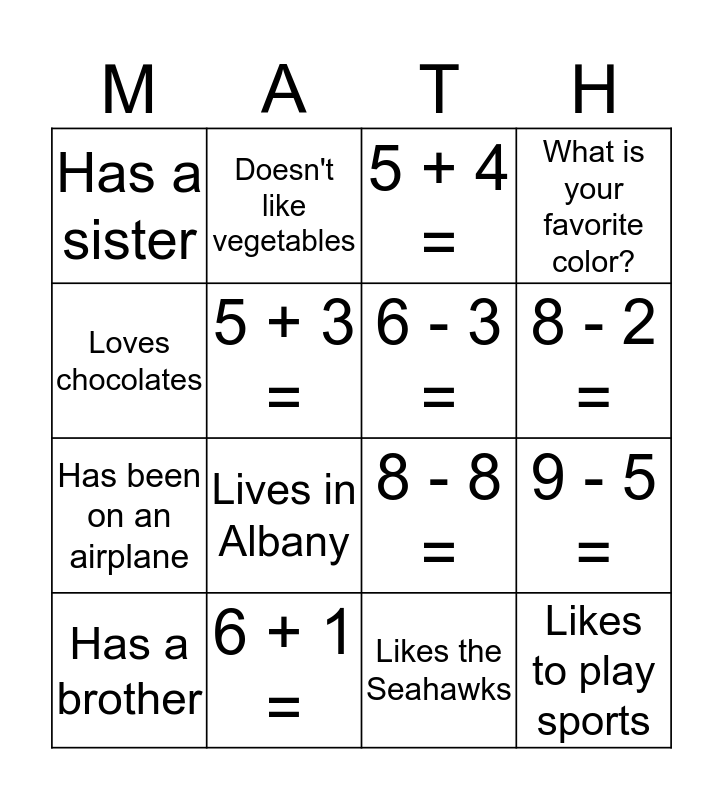 | M | A | T | H |
|---|---|---|---|
| Has a sister | Doesn't like vegetables | $5 + 4 =$ | What is your favorite color? |
| Loves chocolates | $5 + 3 =$ | $6 - 3 =$ | $8 - 2 =$ |
| Has been on an airplane | Lives in Albany | $8 - 8 =$ | $9 - 5 =$ |
| Has a brother | $6 + 1 =$ | Likes the Seahawks | Likes to play sports |